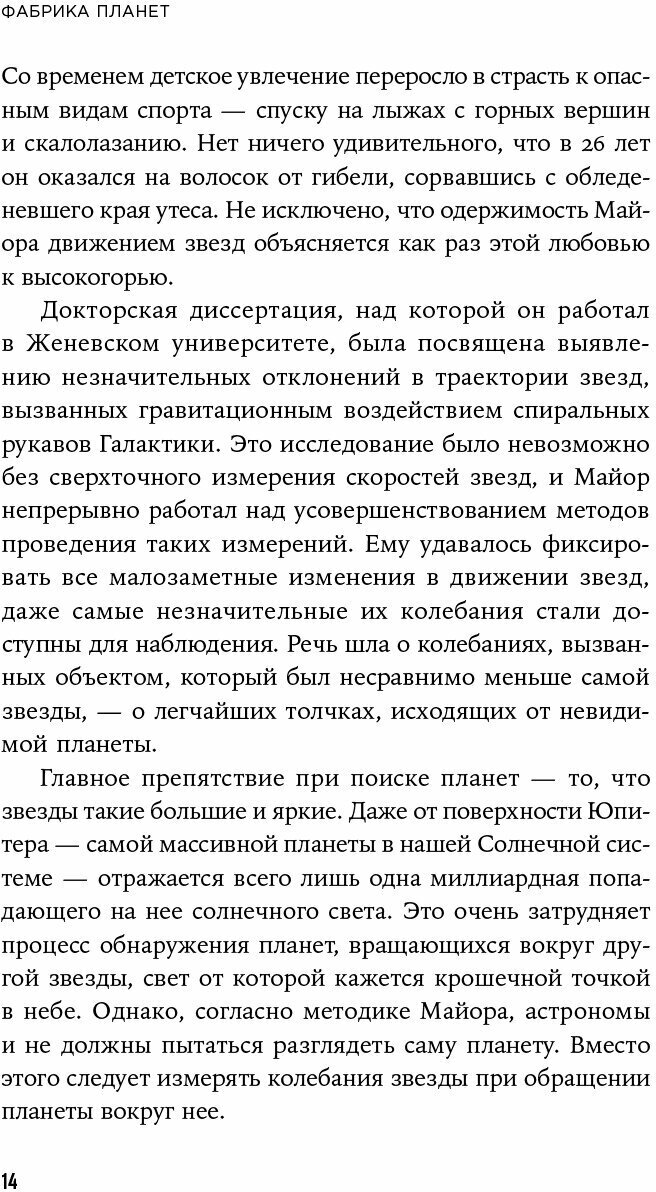 ФАБРИКА ПЛАНЕТ

Со временем детское увлечение переросло в страсть к опасным видам спорта — спуску на лыжах с горных вершин и скалолазанию. Нет ничего удивительного, что в 26 лет он оказался на волосок от гибели, сорвавшись с обледеневшего края утеса. Не исключено, что одержимость Майора движением звезд объясняется как раз этой любовью к высокогорью.

Докторская диссертация, над которой он работал в Женевском университете, была посвящена выявлению незначительных отклонений в траектории звезд, вызванных гравитационным воздействием спиральных рукавов Галактики. Это исследование было невозможно без сверхточного измерения скоростей звезд, и Майор непрерывно работал над усовершенствованием методов проведения таких измерений. Ему удавалось фиксировать все малозаметные изменения в движении звезд, даже самые незначительные их колебания стали доступны для наблюдения. Речь шла о колебаниях, вызванных объектом, который был несравнимо меньше самой звезды, — о легчайших толчках, исходящих от невидимой планеты.

Главное препятствие при поиске планет — то, что звезды такие большие и яркие. Даже от поверхности Юпитера — самой массивной планеты в нашей Солнечной системе — отражается всего лишь одна миллиардная попадающего на нее солнечного света. Это очень затрудняет процесс обнаружения планет, вращающихся вокруг другой звезды, свет от которой кажется крошечной точкой в небе. Однако, согласно методике Майора, астрономы и не должны пытаться разглядеть саму планету. Вместо этого следует измерять колебания звезды при обращении планеты вокруг нее.

14